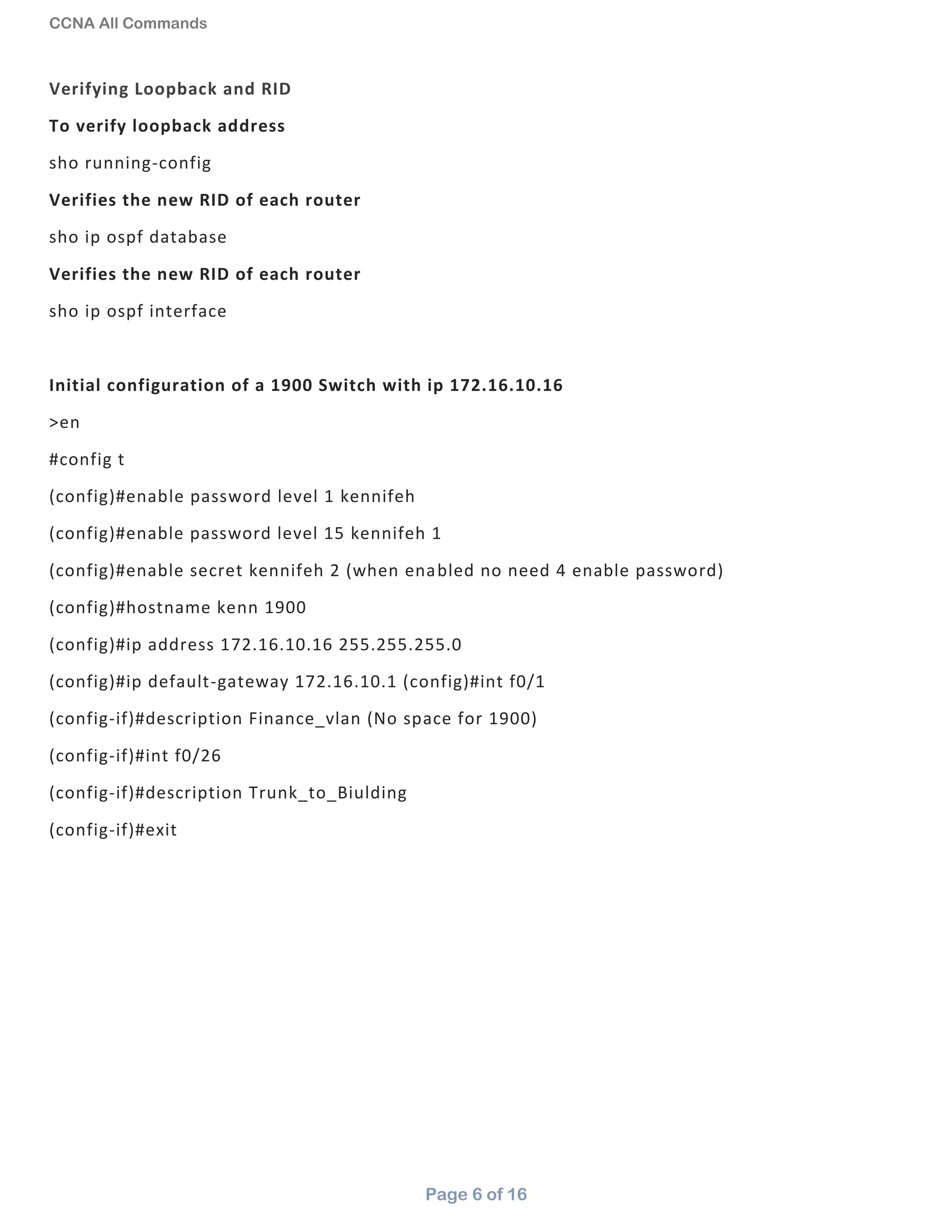 CCNA All Commands

Verifying Loopback and RID

To verify loopback address

sho running-config

Verifies the new RID of each router

sho ip ospf database

Verifies the new RID of each router

sho ip ospf interface

Initial configuration of a 1900 Switch with ip 172.16.10.16

>en

#config t

(config)#enable password level 1 kennifeh

(config)#enable password level 15 kennifeh 1

(config)#enable secret kennifeh 2 (when enabled no need 4 enable password)

(config)#hostname kenn 1900

(config)#ip address 172.16.10.16 255.255.255.0

(config)#ip default-gateway 172.16.10.1 (config)#int f0/1

(config-if)#description Finance_vlan (No space for 1900)

(config-if)#int f0/26

(config-if)#description Trunk_to_Biulding

(config-if)#exit

Page 6 of 16